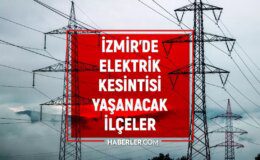 İZMİR'DE ELEKTRİK KESİNTİSİ YAŞANACAK İLÇELER

HABERLER.COM